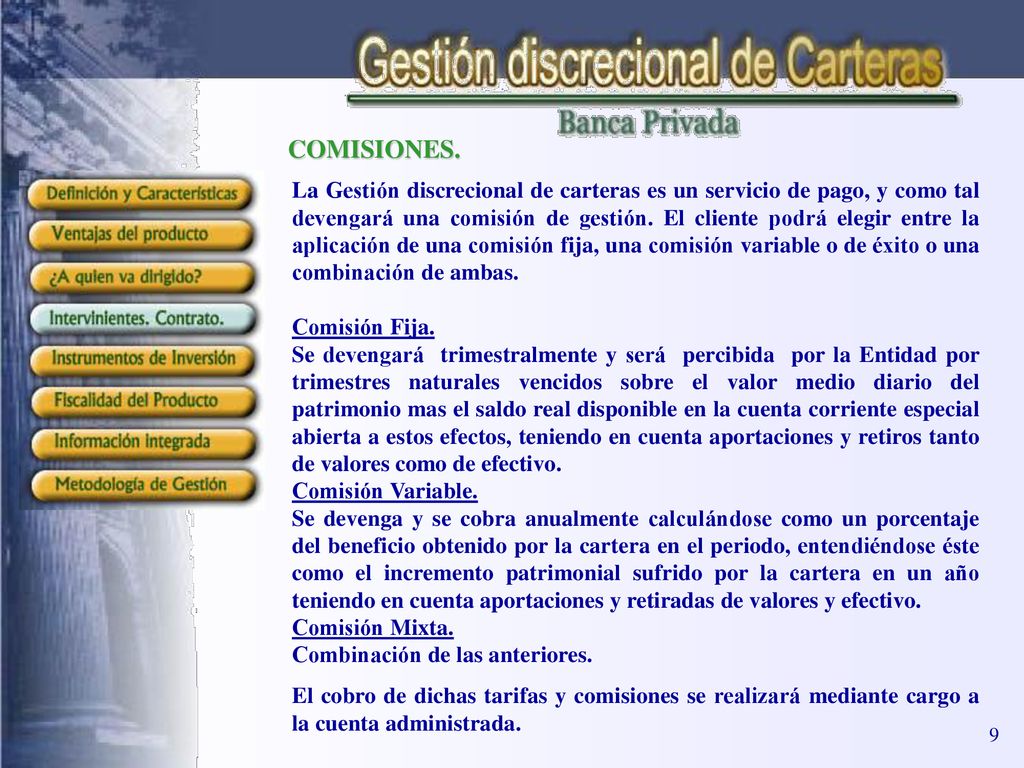 Gestión discrecional de Carteras
Banca Privada

Definición y Características
Ventajas del producto
¿A quien va dirigido?
Intervinientes. Contrato.
Instrumentos de Inversión
Fiscalidad del Producto
Información integrada
Metodología de Gestión

COMISIONES.

La Gestión discrecional de carteras es un servicio de pago, y como tal devengará una comisión de gestión. El cliente podrá elegir entre la aplicación de una comisión fija, una comisión variable o de éxito o una combinación de ambas.

Comisión Fija.
Se devengará trimestralmente y será percibida por la Entidad por trimestres naturales vencidos sobre el valor medio diario del patrimonio mas el saldo real disponible en la cuenta corriente especial abierta a estos efectos, teniendo en cuenta aportaciones y retiros tanto de valores como de efectivo.
Comisión Variable.
Se devenga y se cobra anualmente calculándose como un porcentaje del beneficio obtenido por la cartera en el periodo, entendiéndose éste como el incremento patrimonial sufrido por la cartera en un año teniendo en cuenta aportaciones y retiradas de valores y efectivo.
Comisión Mixta.
Combinación de las anteriores.

El cobro de dichas tarifas y comisiones se realizará mediante cargo a la cuenta administrada.

9